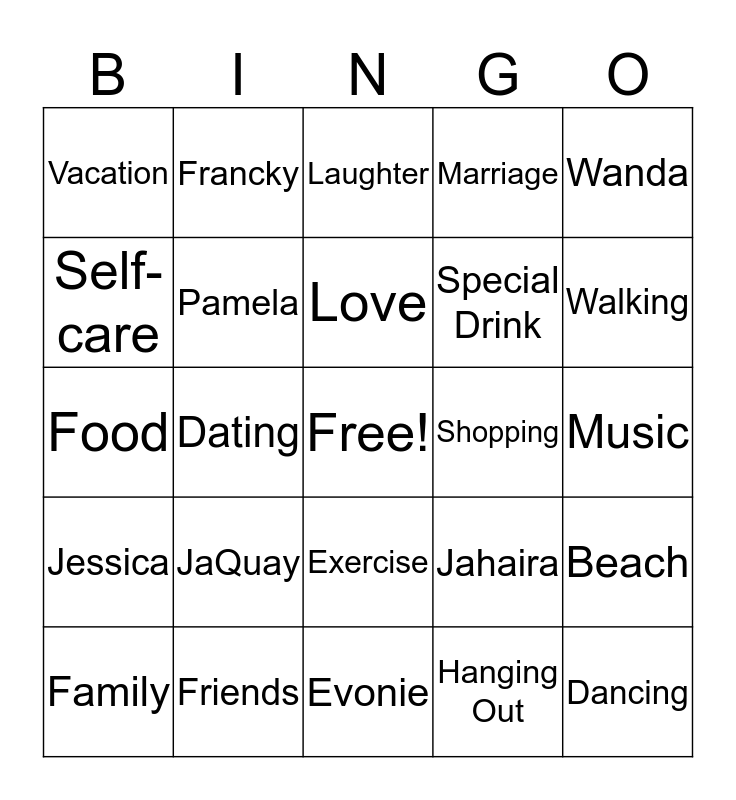 | B | I | N | G | O |
|---|---|---|---|---|
| Vacation | Francky | Laughter | Marriage | Wanda |
| Self-care | Pamela | Love | Special Drink | Walking |
| Food | Dating | Free! | Shopping | Music |
| Jessica | JaQuay | Exercise | Jahaira | Beach |
| Family | Friends | Evonie | Hanging Out | Dancing |